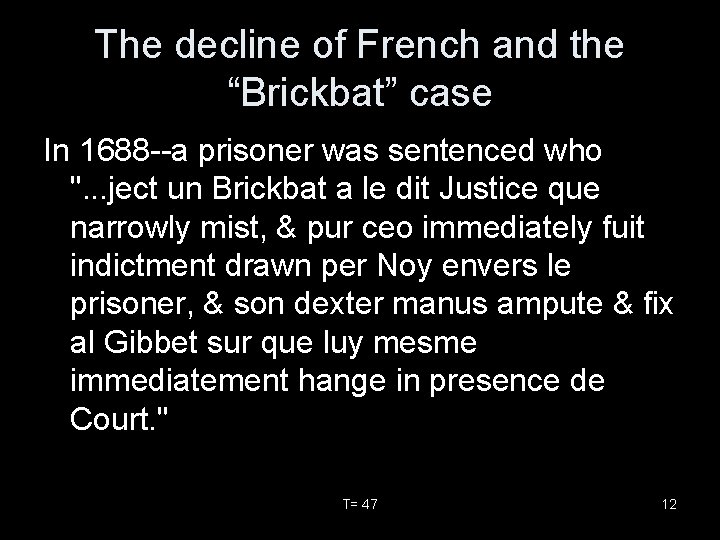 The decline of French and the “Brickbat” case

In 1688--a prisoner was sentenced who "...ject un Brickbat a le dit Justice que narrowly mist, & pur ceo immediately fuit indictment drawn per Noy envers le prisoner, & son dexter manus ampute & fix al Gibbet sur que luy mesme immediatement hange in presence de Court."

T= 47

12